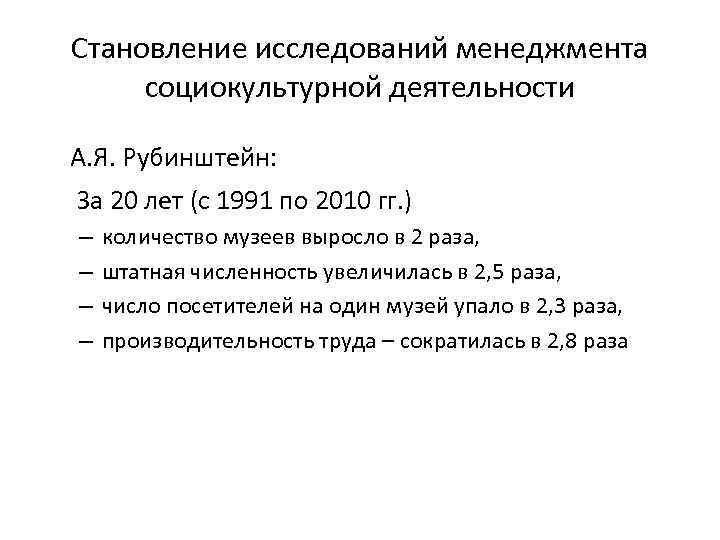 Становление исследований менеджмента социокультурной деятельности

А.Я. Рубинштейн:

За 20 лет (с 1991 по 2010 гг.)

– количество музеев выросло в 2 раза,

– штатная численность увеличилась в 2,5 раза,

– число посетителей на один музей упало в 2,3 раза,

– производительность труда – сократилась в 2,8 раза